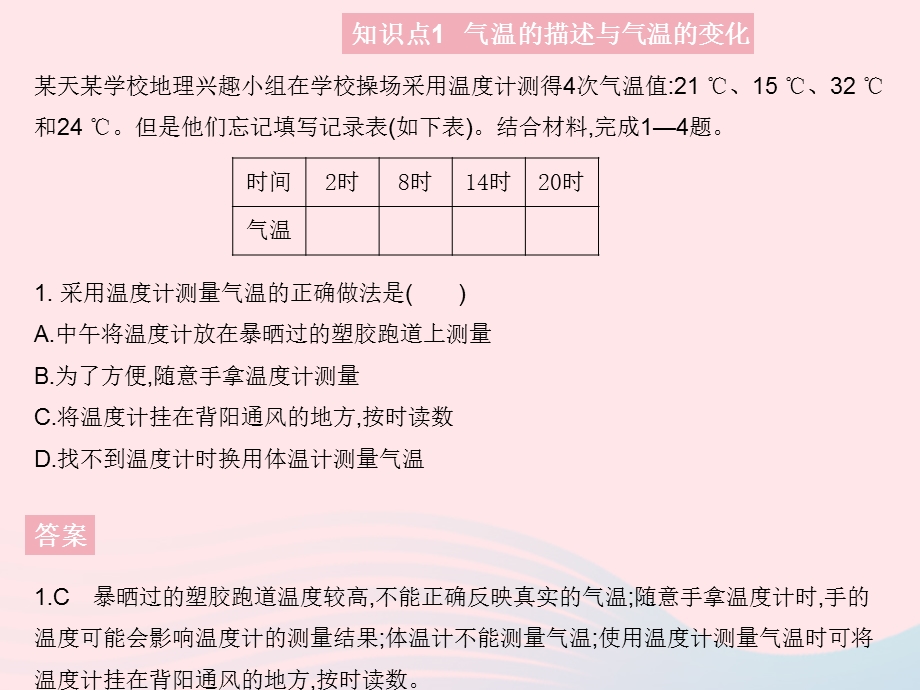 知识点1 气温的描述与气温的变化

某天某学校地理兴趣小组在学校操场采用温度计测得4次气温值:21 ℃、15 ℃、32 ℃和24 ℃。但是他们忘记填写记录表(如下表)。结合材料,完成1—4题。

| 时间 | 2时 | 8时 | 14时 | 20时 |
|---|---|---|---|---|
| 气温 | | | | |

1. 采用温度计测量气温的正确做法是(　　)
A.中午将温度计放在暴晒过的塑胶跑道上测量
B.为了方便,随意手拿温度计测量
C.将温度计挂在背阳通风的地方,按时读数
D.找不到温度计时换用体温计测量气温

答案

1.C　暴晒过的塑胶跑道温度较高,不能正确反映真实的气温;随意手拿温度计时,手的温度可能会影响温度计的测量结果;体温计不能测量气温;使用温度计测量气温时可将温度计挂在背阳通风的地方,按时读数。